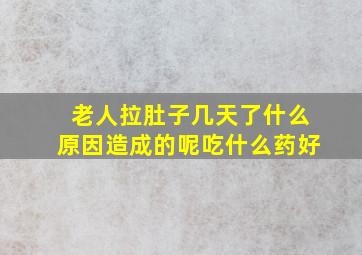 老人拉肚子几天了什么原因造成的呢吃什么药好